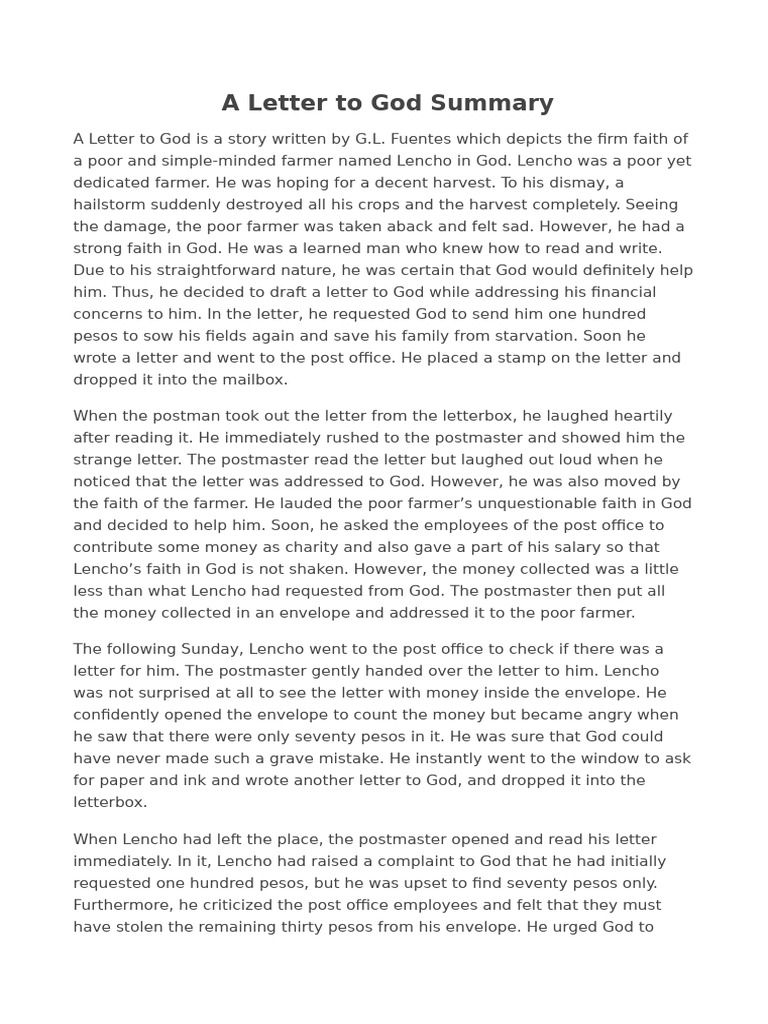 A Letter to God Summary

A Letter to God is a story written by G.L. Fuentes which depicts the firm faith of a poor and simple-minded farmer named Lencho in God. Lencho was a poor yet dedicated farmer. He was hoping for a decent harvest. To his dismay, a hailstorm suddenly destroyed all his crops and the harvest completely. Seeing the damage, the poor farmer was taken aback and felt sad. However, he had a strong faith in God. He was a learned man who knew how to read and write. Due to his straightforward nature, he was certain that God would definitely help him. Thus, he decided to draft a letter to God while addressing his financial concerns to him. In the letter, he requested God to send him one hundred pesos to sow his fields again and save his family from starvation. Soon he wrote a letter and went to the post office. He placed a stamp on the letter and dropped it into the mailbox.

When the postman took out the letter from the letterbox, he laughed heartily after reading it. He immediately rushed to the postmaster and showed him the strange letter. The postmaster read the letter but laughed out loud when he noticed that the letter was addressed to God. However, he was also moved by the faith of the farmer. He lauded the poor farmer’s unquestionable faith in God and decided to help him. Soon, he asked the employees of the post office to contribute some money as charity and also gave a part of his salary so that Lencho’s faith in God is not shaken. However, the money collected was a little less than what Lencho had requested from God. The postmaster then put all the money collected in an envelope and addressed it to the poor farmer.

The following Sunday, Lencho went to the post office to check if there was a letter for him. The postmaster gently handed over the letter to him. Lencho was not surprised at all to see the letter with money inside the envelope. He confidently opened the envelope to count the money but became angry when he saw that there were only seventy pesos in it. He was sure that God could have never made such a grave mistake. He instantly went to the window to ask for paper and ink and wrote another letter to God, and dropped it into the letterbox.

When Lencho had left the place, the postmaster opened and read his letter immediately. In it, Lencho had raised a complaint to God that he had initially requested one hundred pesos, but he was upset to find seventy pesos only. Furthermore, he criticized the post office employees and felt that they must have stolen the remaining thirty pesos from his envelope. He urged God to